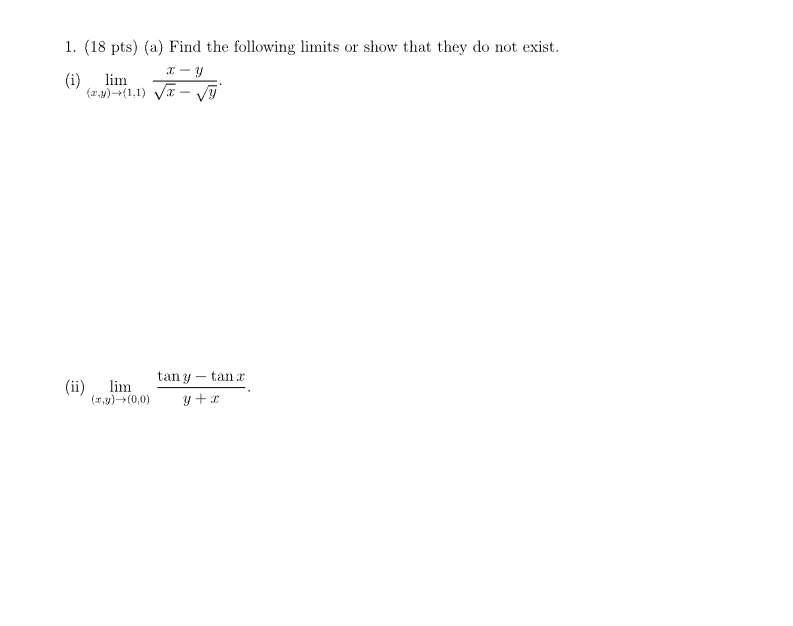 1. (18 pts) (a) Find the following limits or show that they do not exist.

(i) $\lim_{(x,y)\to(1,1)} \frac{x-y}{\sqrt{x}-\sqrt{y}}$.

(ii) $\lim_{(x,y)\to(0,0)} \frac{\tan y - \tan x}{y+x}$.